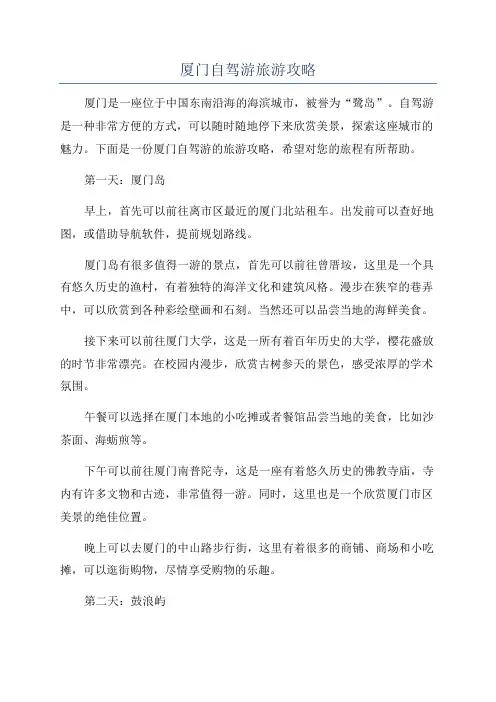 厦门自驾游旅游攻略

厦门是一座位于中国东南沿海的海滨城市，被誉为“鹭岛”。自驾游是一种非常方便的方式，可以随时随地停下来欣赏美景，探索这座城市的魅力。下面是一份厦门自驾游的旅游攻略，希望对您的旅程有所帮助。

第一天：厦门岛

早上，首先可以前往离市区最近的厦门北站租车。出发前可以查好地图，或借助导航软件，提前规划路线。

厦门岛有很多值得一游的景点，首先可以前往曾厝垵，这里是一个具有悠久历史的渔村，有着独特的海洋文化和建筑风格。漫步在狭窄的巷弄中，可以欣赏到各种彩绘壁画和石刻。当然还可以品尝当地的海鲜美食。

接下来可以前往厦门大学，这是一所有着百年历史的大学，樱花盛放的时节非常漂亮。在校园内漫步，欣赏古树参天的景色，感受浓厚的学术氛围。

午餐可以选择在厦门本地的小吃摊或者餐馆品尝当地的美食，比如沙茶面、海蛎煎等。

下午可以前往厦门南普陀寺，这是一座有着悠久历史的佛教寺庙，寺内有许多文物和古迹，非常值得一游。同时，这里也是一个欣赏厦门市区美景的绝佳位置。

晚上可以去厦门的中山路步行街，这里有着很多的商铺、商场和小吃摊，可以逛街购物，尽情享受购物的乐趣。

第二天：鼓浪屿